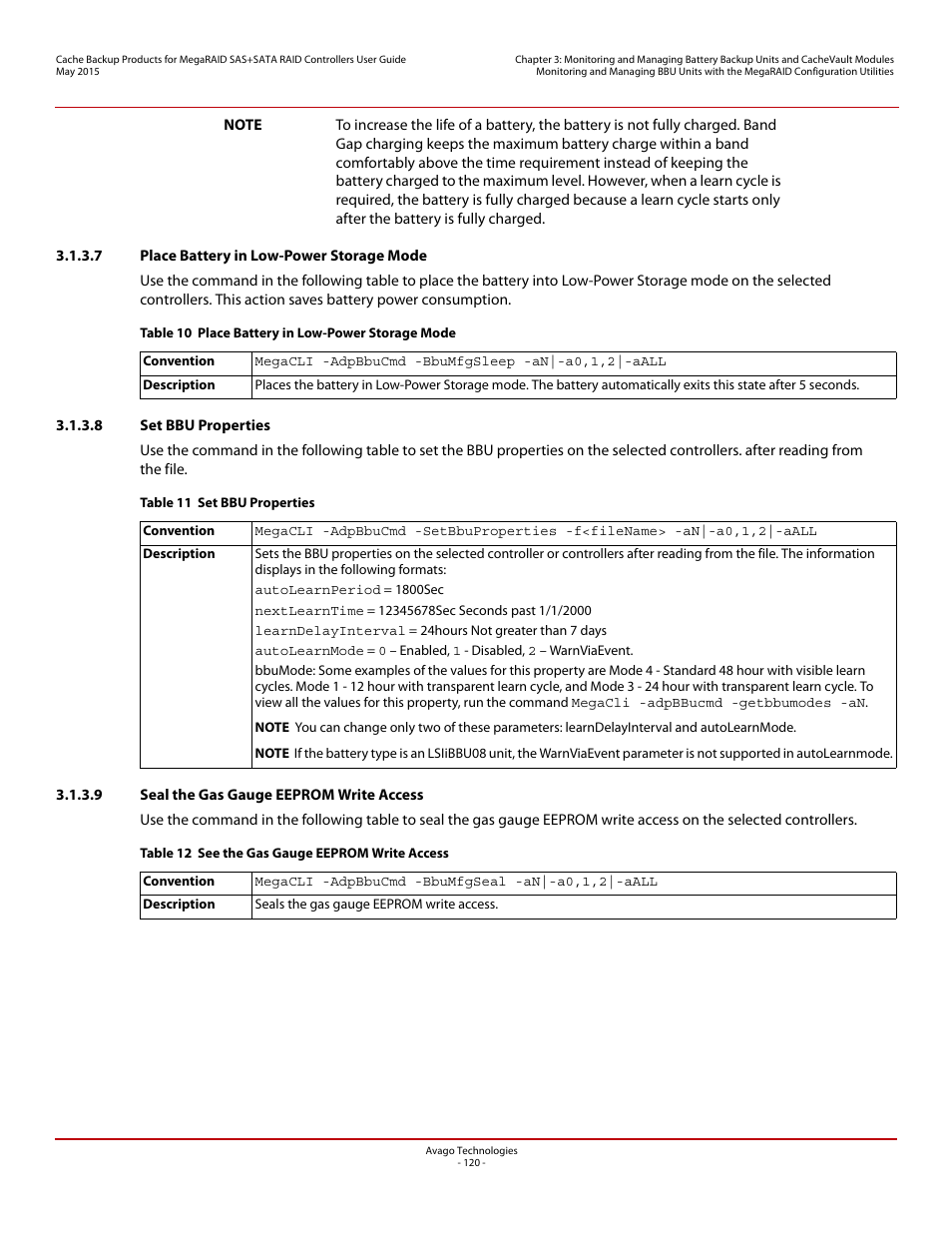 Cache Backup Products for MegaRAID SAS+SATA RAID Controllers User Guide
May 2015

Chapter 3: Monitoring and Managing Battery Backup Units and CacheVault Modules
Monitoring and Managing BBU Units with the MegaRAID Configuration Utilities

NOTE To increase the life of a battery, the battery is not fully charged. Band Gap charging keeps the maximum battery charge within a band comfortably above the time requirement instead of keeping the battery charged to the maximum level. However, when a learn cycle is required, the battery is fully charged because a learn cycle starts only after the battery is fully charged.

3.1.3.7 Place Battery in Low-Power Storage Mode

Use the command in the following table to place the battery into Low-Power Storage mode on the selected controllers. This action saves battery power consumption.

Table 10 Place Battery in Low-Power Storage Mode

| Convention | MegaCLI -AdpBbuCmd -BbuMfgSleep -aN\|-a0,1,2\|-aALL |
|---|---|
| Description | Places the battery in Low-Power Storage mode. The battery automatically exits this state after 5 seconds. |

3.1.3.8 Set BBU Properties

Use the command in the following table to set the BBU properties on the selected controllers. after reading from the file.

Table 11 Set BBU Properties

| Convention | MegaCLI -AdpBbuCmd -SetBbuProperties -f<fileName> -aN\|-a0,1,2\|-aALL |
|---|---|
| Description | Sets the BBU properties on the selected controller or controllers after reading from the file. The information displays in the following formats: autoLearnPeriod = 1800Sec nextLearnTime = 12345678Sec Seconds past 1/1/2000 learnDelayInterval = 24hours Not greater than 7 days autoLearnMode = 0 – Enabled, 1 - Disabled, 2 – WarnViaEvent. bbuMode: Some examples of the values for this property are Mode 4 - Standard 48 hour with visible learn cycles. Mode 1 - 12 hour with transparent learn cycle, and Mode 3 - 24 hour with transparent learn cycle. To view all the values for this property, run the command MegaCli -adpBBucmd -getbbumodes -aN. NOTE You can change only two of these parameters: learnDelayInterval and autoLearnMode. NOTE If the battery type is an LSIiBBU08 unit, the WarnViaEvent parameter is not supported in autoLearnmode. |

3.1.3.9 Seal the Gas Gauge EEPROM Write Access

Use the command in the following table to seal the gas gauge EEPROM write access on the selected controllers.

Table 12 See the Gas Gauge EEPROM Write Access

| Convention | MegaCLI -AdpBbuCmd -BbuMfgSeal -aN\|-a0,1,2\|-aALL |
|---|---|
| Description | Seals the gas gauge EEPROM write access. |

Avago Technologies
- 120 -